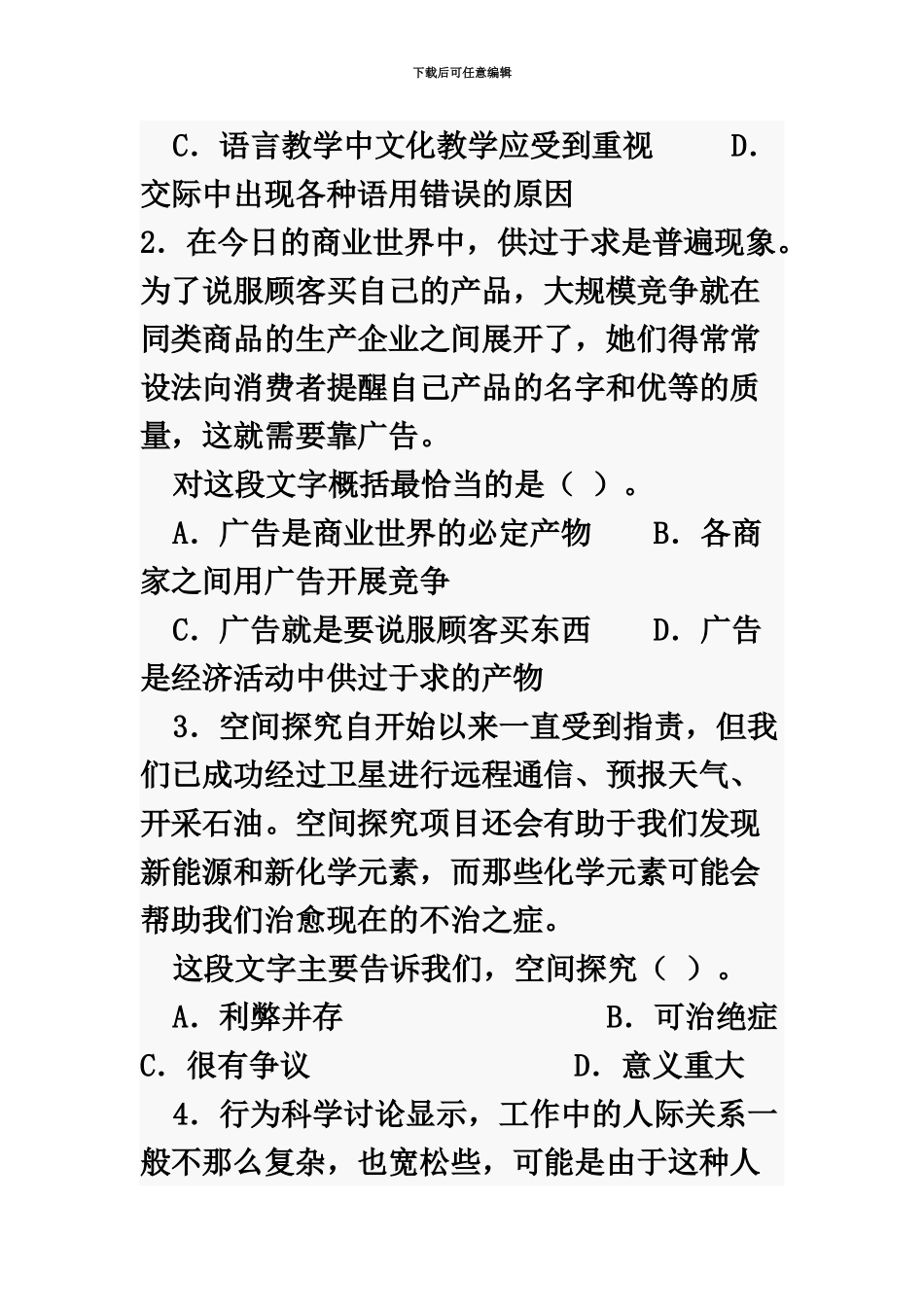 下载后可任意编辑

C．语言教学中文化教学应受到重视　　D．交际中出现各种语用错误的原因

2．在今日的商业世界中，供过于求是普遍现象。为了说服顾客买自己的产品，大规模竞争就在同类商品的生产企业之间展开了，她们得常常设法向消费者提醒自己产品的名字和优等的质量，这就需要靠广告。

对这段文字概括最恰当的是（ ）。

A．广告是商业世界的必定产物　　B．各商家之间用广告开展竞争

C．广告就是要说服顾客买东西　　D．广告是经济活动中供过于求的产物

3．空间探究自开始以来一直受到指责，但我们已成功经过卫星进行远程通信、预报天气、开采石油。空间探究项目还会有助于我们发现新能源和新化学元素，而那些化学元素可能会帮助我们治愈现在的不治之症。

这段文字主要告诉我们，空间探究（ ）。

A．利弊并存　　B．可治绝症

C．很有争议　　D．意义重大

4．行为科学讨论显示，工作中的人际关系一般不那么复杂，也宽松些，可能是由于这种人